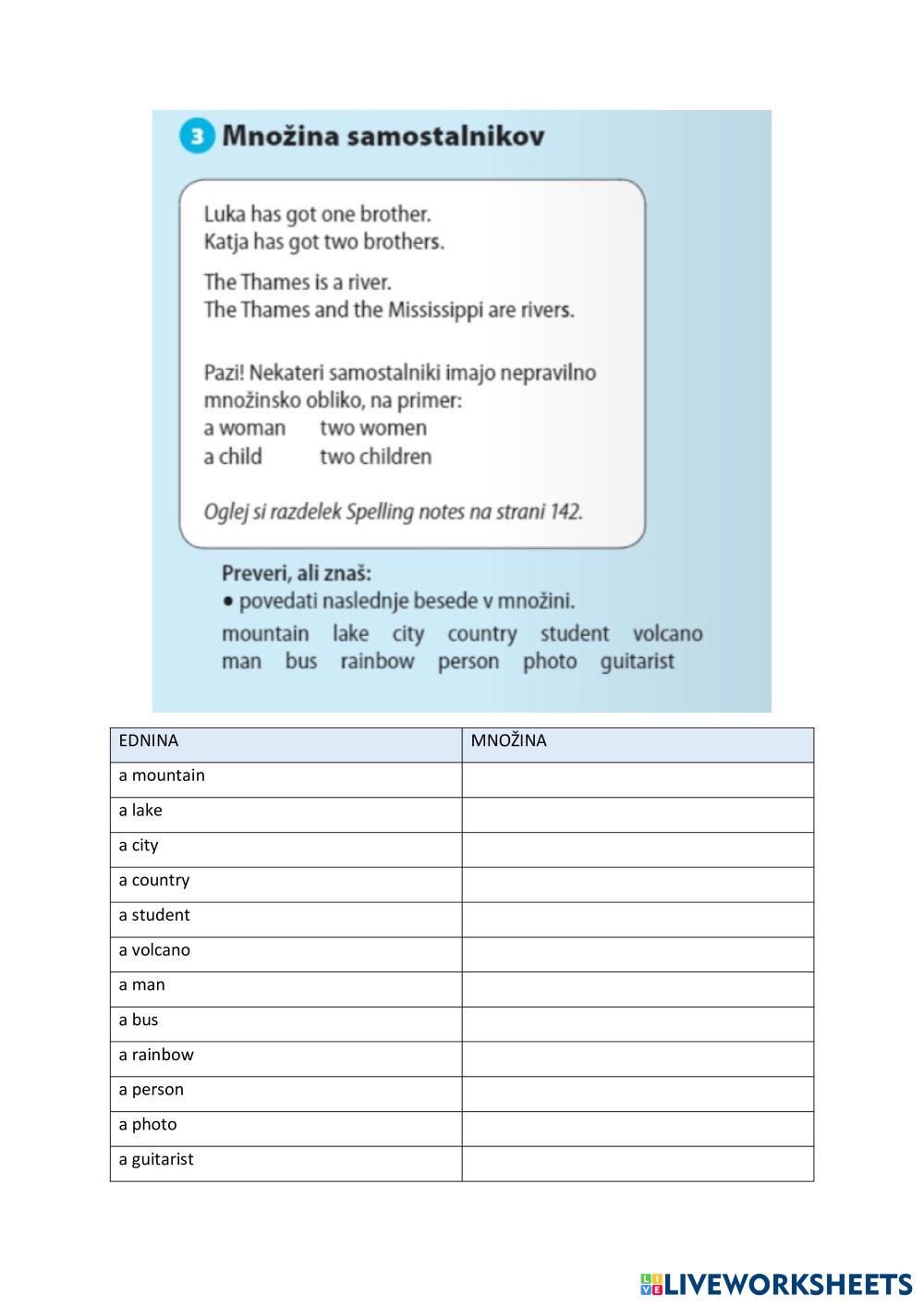 3 Množina samostalnikov

Luka has got one brother.
Katja has got two brothers.

The Thames is a river.
The Thames and the Mississippi are rivers.

Pazi! Nekateri samostalniki imajo nepravilno množinsko obliko, na primer:
a woman two women
a child two children

Oglej si razdelek Spelling notes na strani 142.

Preveri, ali znaš:
• povedati naslednje besede v množini.
mountain lake city country student volcano man bus rainbow person photo guitarist

| EDNINA | MNOŽINA |
|---|---|
| a mountain | |
| a lake | |
| a city | |
| a country | |
| a student | |
| a volcano | |
| a man | |
| a bus | |
| a rainbow | |
| a person | |
| a photo | |
| a guitarist | |

LIVEWORKSHEETS